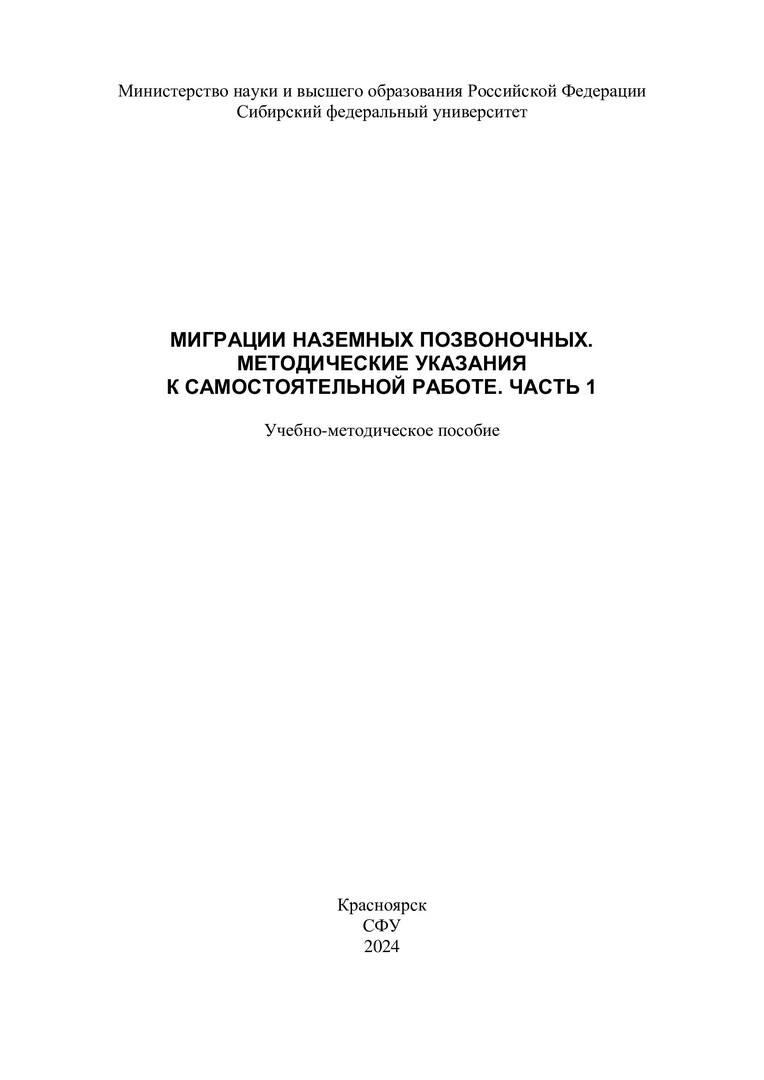 Министерство науки и высшего образования Российской Федерации
Сибирский федеральный университет

МИГРАЦИИ НАЗЕМНЫХ ПОЗВОНОЧНЫХ.
МЕТОДИЧЕСКИЕ УКАЗАНИЯ
К САМОСТОЯТЕЛЬНОЙ РАБОТЕ. ЧАСТЬ 1

Учебно-методическое пособие

Красноярск
СФУ
2024